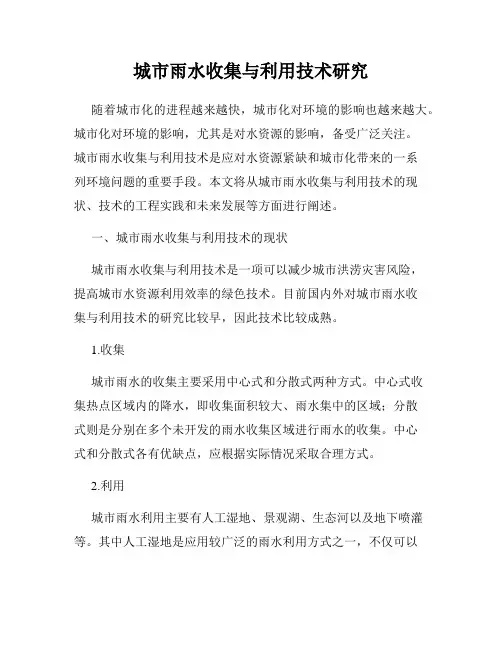 城市雨水收集与利用技术研究

随着城市化的进程越来越快，城市化对环境的影响也越来越大。城市化对环境的影响，尤其是对水资源的影响，备受广泛关注。城市雨水收集与利用技术是应对水资源紧缺和城市化带来的一系列环境问题的重要手段。本文将从城市雨水收集与利用技术的现状、技术的工程实践和未来发展等方面进行阐述。

一、城市雨水收集与利用技术的现状

城市雨水收集与利用技术是一项可以减少城市洪涝灾害风险，提高城市水资源利用效率的绿色技术。目前国内外对城市雨水收集与利用技术的研究比较早，因此技术比较成熟。

1.收集

城市雨水的收集主要采用中心式和分散式两种方式。中心式收集热点区域内的降水，即收集面积较大、雨水集中的区域；分散式则是分别在多个未开发的雨水收集区域进行雨水的收集。中心式和分散式各有优缺点，应根据实际情况采取合理方式。

2.利用

城市雨水利用主要有人工湿地、景观湖、生态河以及地下喷灌等。其中人工湿地是应用较广泛的雨水利用方式之一，不仅可以